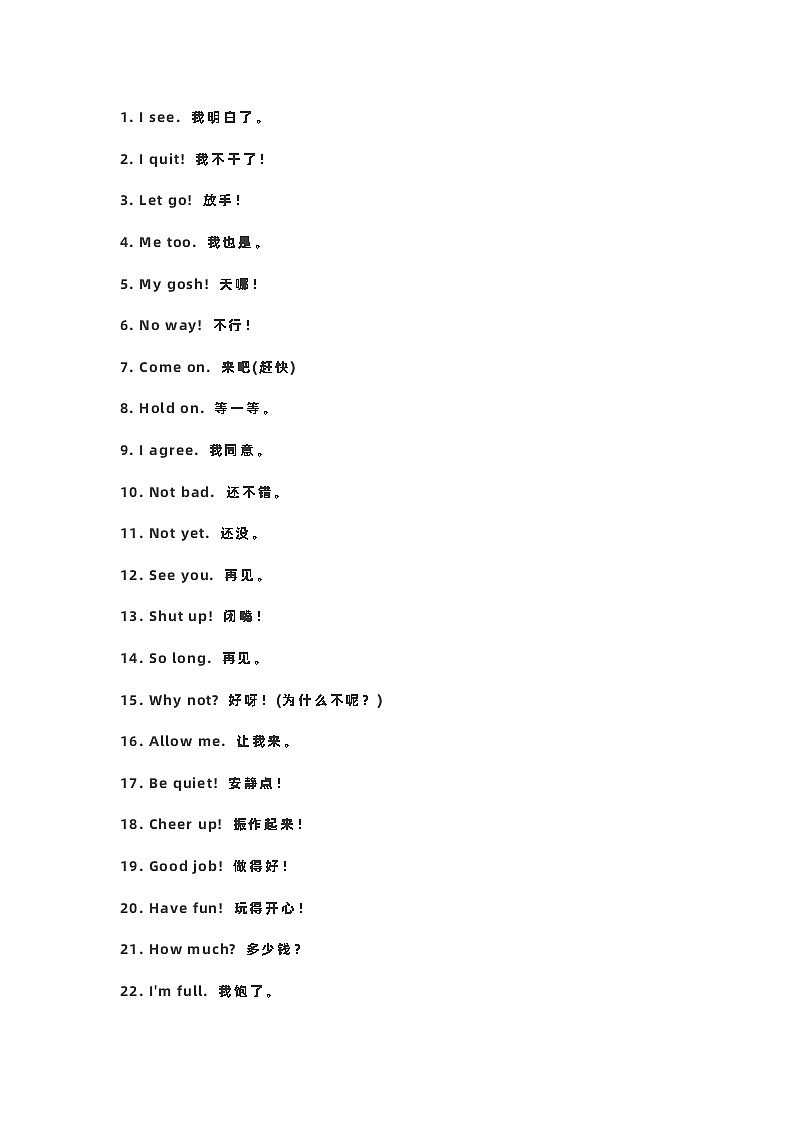 1. I see. 我明白了。

2. I quit! 我不干了!

3. Let go! 放手!

4. Me too. 我也是。

5. My gosh! 天哪!

6. No way! 不行!

7. Come on. 来吧(赶快)

8. Hold on. 等一等。

9. I agree. 我同意。

10. Not bad. 还不错。

11. Not yet. 还没。

12. See you. 再见。

13. Shut up! 闭嘴!

14. So long. 再见。

15. Why not? 好呀!(为什么不呢?)

16. Allow me. 让我来。

17. Be quiet! 安静点!

18. Cheer up! 振作起来!

19. Good job! 做得好!

20. Have fun! 玩得开心!

21. How much? 多少钱?

22. I'm full. 我饱了。